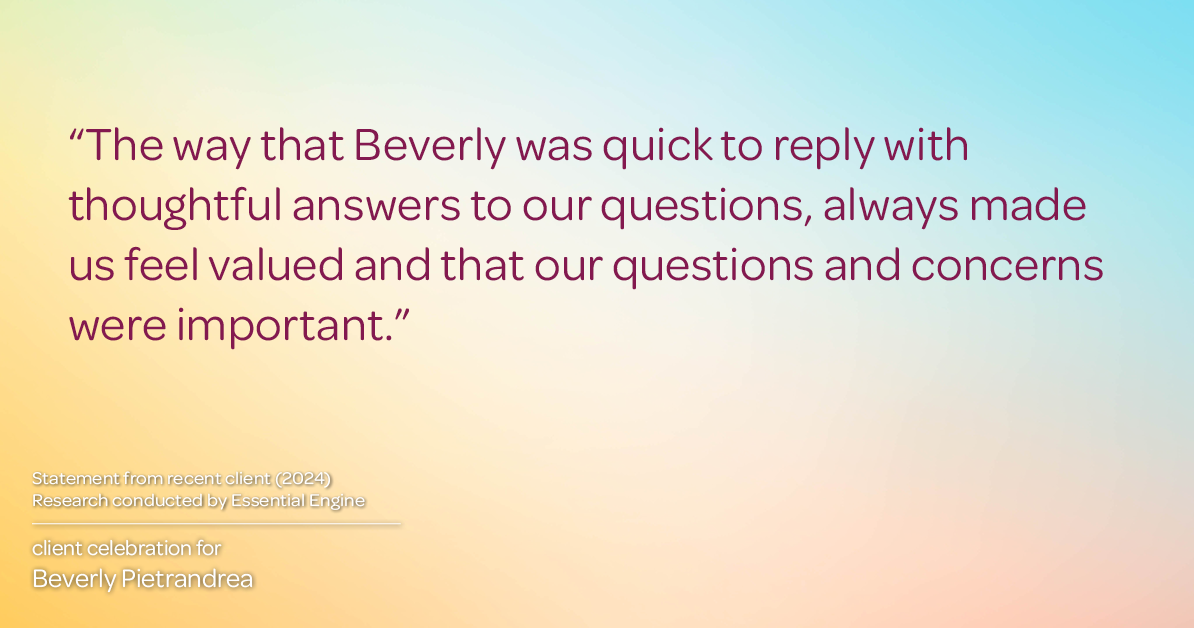 “The way that Beverly was quick to reply with thoughtful answers to our questions, always made us feel valued and that our questions and concerns were important.”

Statement from recent client (2024)
Research conducted by Essential Engine

client celebration for
Beverly Pietrandrea